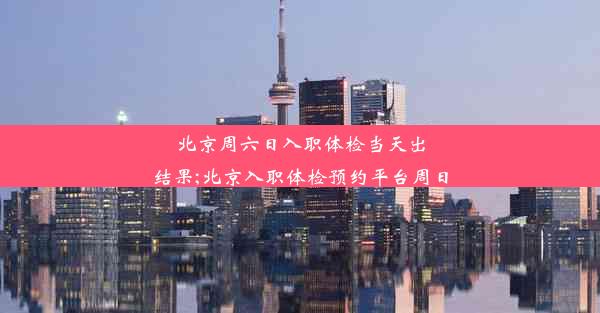 北京周六日入职体检当天出结果;北京入职体检预约平台周日